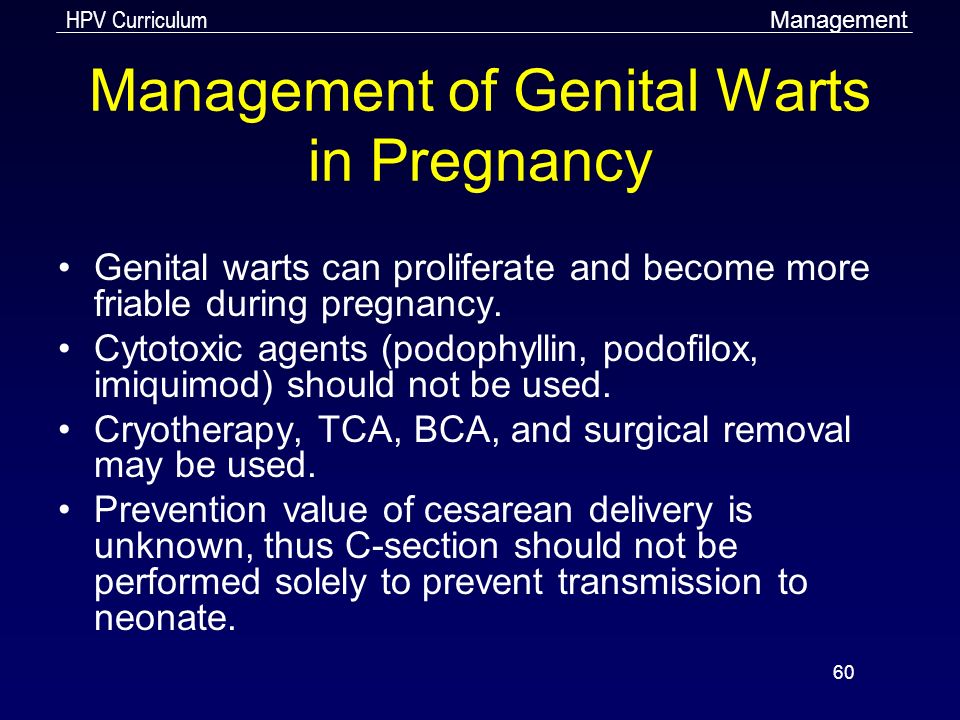 HPV Curriculum

Management

Management of Genital Warts in Pregnancy

• Genital warts can proliferate and become more friable during pregnancy.
• Cytotoxic agents (podophyllin, podofilox, imiquimod) should not be used.
• Cryotherapy, TCA, BCA, and surgical removal may be used.
• Prevention value of cesarean delivery is unknown, thus C-section should not be performed solely to prevent transmission to neonate.

60